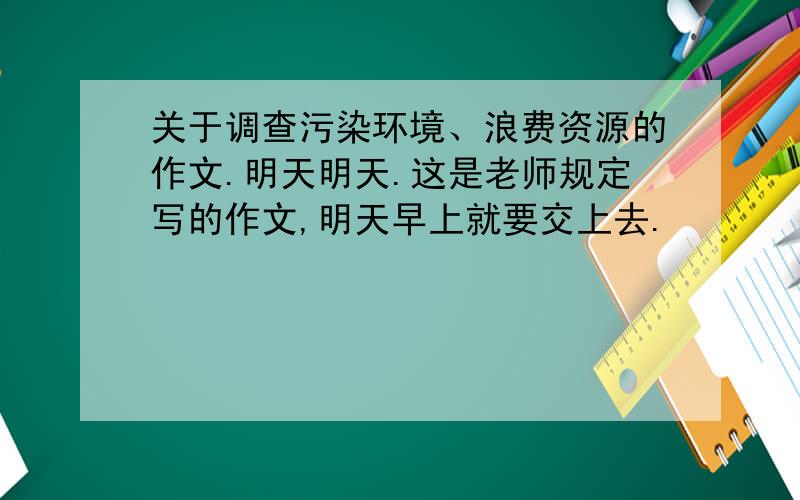 关于调查污染环境、浪费资源的作文.明天明天.这是老师规定写的作文,明天早上就要交上去.